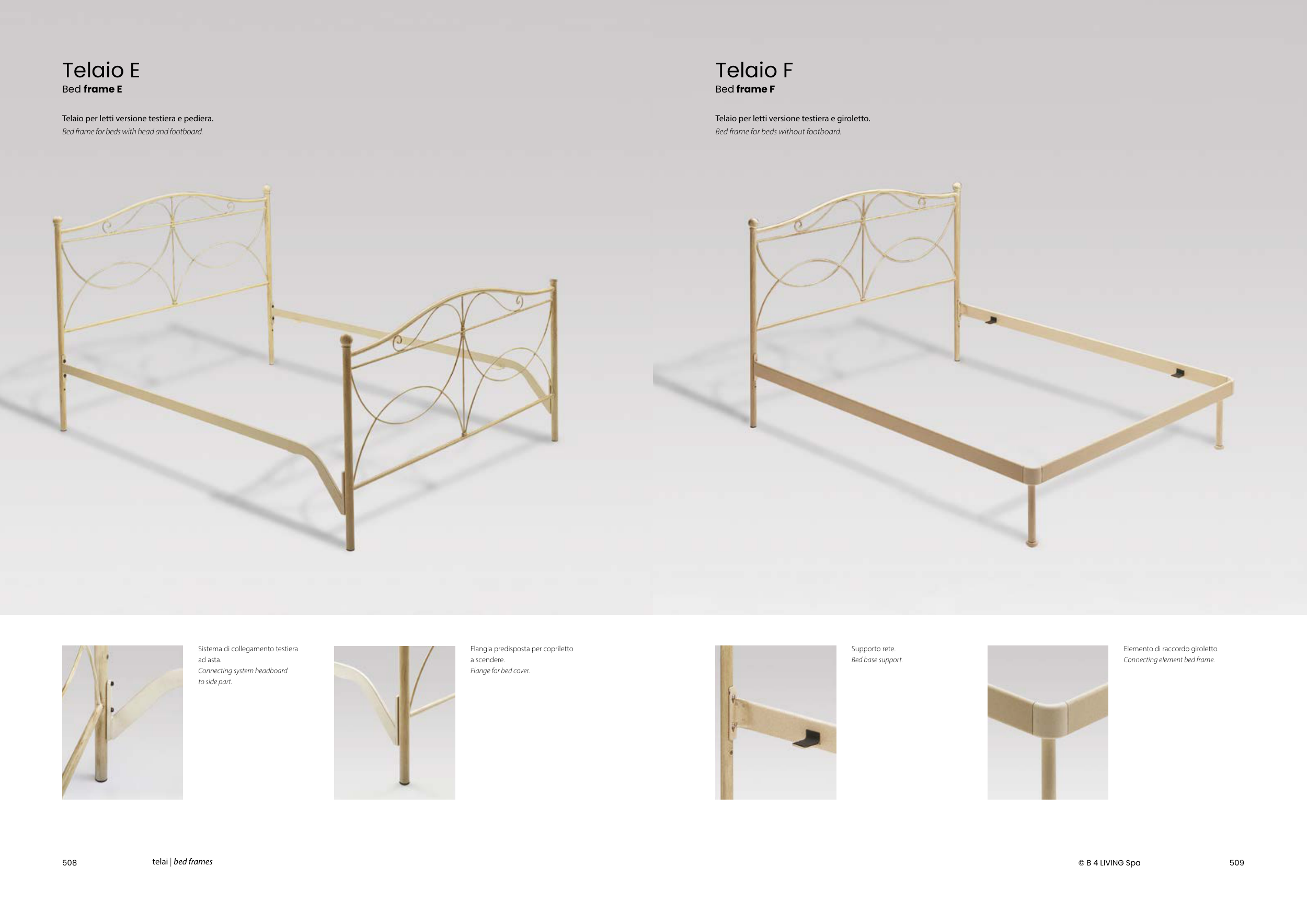 Telaio E
Bed frame E

Telaio per letti versione testiera e pediera.
Bed frame for beds with head and footboard.

Sistema di collegamento testiera ad asta.
Connecting system headboard to side part.

Flangia predisposta per copriletto a scendere.
Flange for bed cover.

508 telai | bed frames

Telaio F
Bed frame F

Telaio per letti versione testiera e giroletto.
Bed frame for beds without footboard.

Supporto rete.
Bed base support.

Elemento di raccordo giroletto.
Connecting element bed frame.

© B 4 LIVING Spa 509